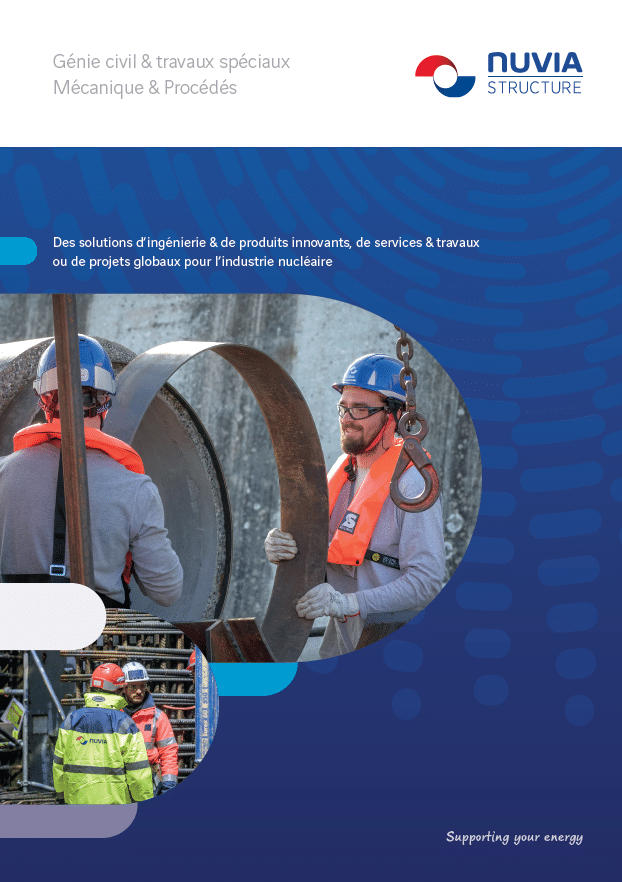 Génie civil & travaux spéciaux
Mécanique & Procédés

NUVIA
STRUCTURE

Des solutions d'ingénierie & de produits innovants, de services & travaux ou de projets globaux pour l'industrie nucléaire

NUVIA

Supporting your energy